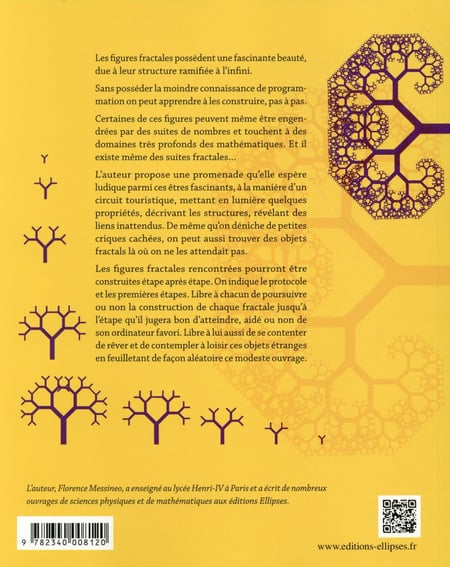 Les figures fractales possèdent une fascinante beauté, due à leur structure ramifiée à l'infini.

Sans posséder la moindre connaissance de programmation on peut apprendre à les construire, pas à pas.

Certaines de ces figures peuvent même être engendrées par des suites de nombres et touchent à des domaines très profonds des mathématiques. Et il existe même des suites fractales…

L'auteur propose une promenade qu'elle espère ludique parmi ces êtres fascinants, à la manière d'un circuit touristique, mettant en lumière quelques propriétés, décrivant les structures, révélant des liens inattendus. De même qu'on déniche de petites criques cachées, on peut aussi trouver des objets fractals là où on ne les attendait pas.

Les figures fractales rencontrées pourront être construites étape après étape. On indique le protocole et les premières étapes. Libre à chacun de poursuivre ou non la construction de chaque fractale jusqu'à l'étape qu'il jugera bon d'atteindre, aidé ou non de son ordinateur favori. Libre à lui aussi de se contenter de rêver et de contempler à loisir ces objets étranges en feuilletant de façon aléatoire ce modeste ouvrage.

L'auteur, Florence Messineo, a enseigné au lycée Henri-IV à Paris et a écrit de nombreux ouvrages de sciences physiques et de mathématiques aux éditions Ellipses.

9 782340 008120

www.editions-ellipses.fr